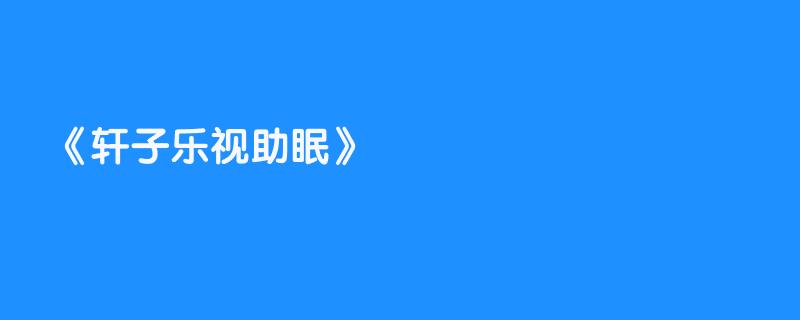 《轩子乐视助眠》